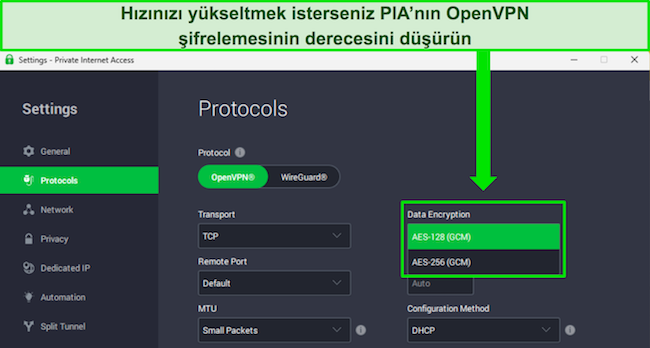 Hızınızı yükseltmek isterseniz PIA'nın OpenVPN şifrelemesinin derecesini düşürün

Settings - Private Internet Access

Settings

General

Protocols

Network

Privacy

Dedicated IP

Automation

Split Tunnel

Protocols

Protocol

OpenVPN®

WireGuard®

Transport

TCP

Remote Port

Default

MTU

Small Packets

Data Encryption

AES-128 (GCM)

AES-256 (GCM)

Auto

Configuration Method

DHCP